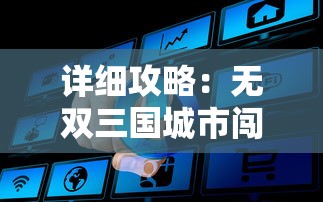 详细攻略：无双三国城市闯